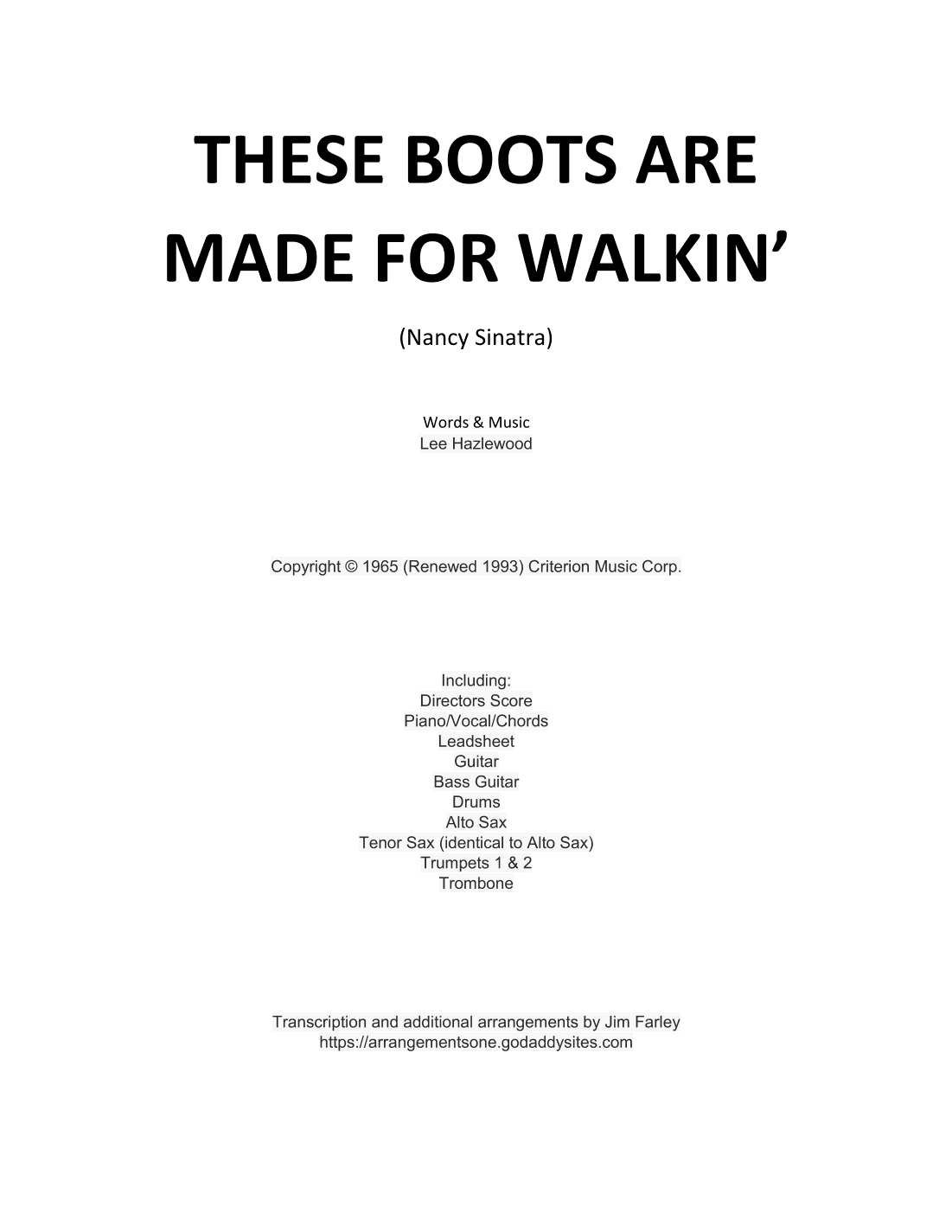 THESE BOOTS ARE MADE FOR WALKIN'

(Nancy Sinatra)

Words & Music
Lee Hazlewood

Copyright © 1965 (Renewed 1993) Criterion Music Corp.

Including:
Directors Score
Piano/Vocal/Chords
Leadsheet
Guitar
Bass Guitar
Drums
Alto Sax
Tenor Sax (identical to Alto Sax)
Trumpets 1 & 2
Trombone

Transcription and additional arrangements by Jim Farley
https://arrangementsone.godaddysites.com